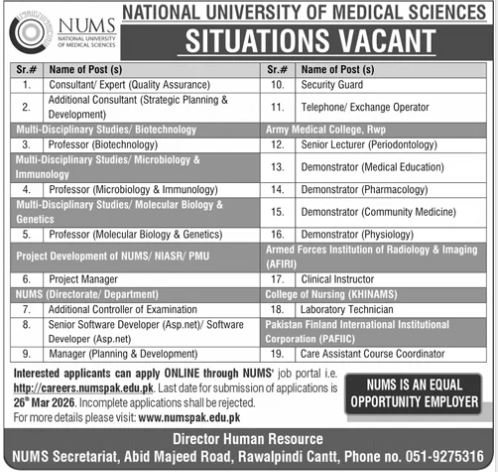 NUMS
NATIONAL UNIVERSITY OF MEDICAL SCIENCES

NATIONAL UNIVERSITY OF MEDICAL SCIENCES
SITUATIONS VACANT

| Sr.# | Name of Post (s) |
|---|---|
| 1. | Consultant/ Expert (Quality Assurance) |
| 2. | Additional Consultant (Strategic Planning & Development) |
| Multi-Disciplinary Studies/ Biotechnology | |
| 3. | Professor (Biotechnology) |
| Multi-Disciplinary Studies/ Microbiology & Immunology | |
| 4. | Professor (Microbiology & Immunology) |
| Multi-Disciplinary Studies/ Molecular Biology & Genetics | |
| 5. | Professor (Molecular Biology & Genetics) |
| Project Development of NUMS/ NIASR/ PMU | |
| 6. | Project Manager |
| NUMS (Directorate/ Department) | |
| 7. | Additional Controller of Examination |
| 8. | Senior Software Developer (Asp.net)/ Software Developer (Asp.net) |
| 9. | Manager (Planning & Development) |

| Sr.# | Name of Post (s) |
|---|---|
| 10. | Security Guard |
| 11. | Telephone/ Exchange Operator |
| Army Medical College, Rwp | |
| 12. | Senior Lecturer (Periodontology) |
| 13. | Demonstrator (Medical Education) |
| 14. | Demonstrator (Pharmacology) |
| 15. | Demonstrator (Community Medicine) |
| 16. | Demonstrator (Physiology) |
| Armed Forces Institution of Radiology & Imaging (AFIRI) | |
| 17. | Clinical Instructor |
| College of Nursing (KHINAMS) | |
| 18. | Laboratory Technician |
| Pakistan Finland International Institutional Corporation (PAFIIC) | |
| 19. | Care Assistant Course Coordinator |

Interested applicants can apply ONLINE through NUMS' job portal i.e. http://careers.numspak.edu.pk. Last date for submission of applications is 26th Mar 2026. Incomplete applications shall be rejected.
For more details please visit: www.numspak.edu.pk

NUMS IS AN EQUAL OPPORTUNITY EMPLOYER

Director Human Resource
NUMS Secretariat, Abid Majeed Road, Rawalpindi Cantt, Phone no. 051-9275316